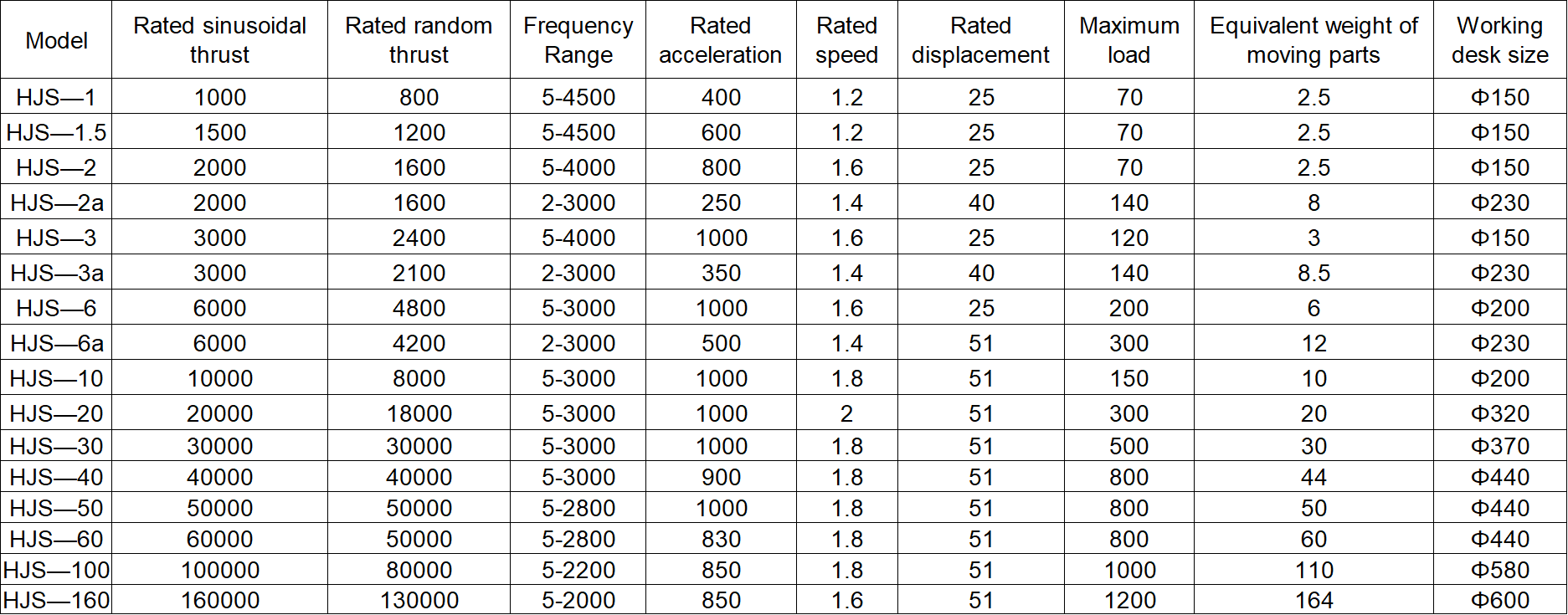 | Model | Rated sinusoidal thrust | Rated random thrust | Frequency Range | Rated acceleration | Rated speed | Rated displacement | Maximum load | Equivalent weight of moving parts | Working desk size |
|---|---|---|---|---|---|---|---|---|---|
| HJS—1 | 1000 | 800 | 5-4500 | 400 | 1.2 | 25 | 70 | 2.5 | Φ150 |
| HJS—1.5 | 1500 | 1200 | 5-4500 | 600 | 1.2 | 25 | 70 | 2.5 | Φ150 |
| HJS—2 | 2000 | 1600 | 5-4000 | 800 | 1.6 | 25 | 70 | 2.5 | Φ150 |
| HJS—2a | 2000 | 1600 | 2-3000 | 250 | 1.4 | 40 | 140 | 8 | Φ230 |
| HJS—3 | 3000 | 2400 | 5-4000 | 1000 | 1.6 | 25 | 120 | 3 | Φ150 |
| HJS—3a | 3000 | 2100 | 2-3000 | 350 | 1.4 | 40 | 140 | 8.5 | Φ230 |
| HJS—6 | 6000 | 4800 | 5-3000 | 1000 | 1.6 | 25 | 200 | 6 | Φ200 |
| HJS—6a | 6000 | 4200 | 2-3000 | 500 | 1.4 | 51 | 300 | 12 | Φ230 |
| HJS—10 | 10000 | 8000 | 5-3000 | 1000 | 1.8 | 51 | 150 | 10 | Φ200 |
| HJS—20 | 20000 | 18000 | 5-3000 | 1000 | 2 | 51 | 300 | 20 | Φ320 |
| HJS—30 | 30000 | 30000 | 5-3000 | 1000 | 1.8 | 51 | 500 | 30 | Φ370 |
| HJS—40 | 40000 | 40000 | 5-3000 | 900 | 1.8 | 51 | 800 | 44 | Φ440 |
| HJS—50 | 50000 | 50000 | 5-2800 | 1000 | 1.8 | 51 | 800 | 50 | Φ440 |
| HJS—60 | 60000 | 50000 | 5-2800 | 830 | 1.8 | 51 | 800 | 60 | Φ440 |
| HJS—100 | 100000 | 80000 | 5-2200 | 850 | 1.8 | 51 | 1000 | 110 | Φ580 |
| HJS—160 | 160000 | 130000 | 5-2000 | 850 | 1.6 | 51 | 1200 | 164 | Φ600 |